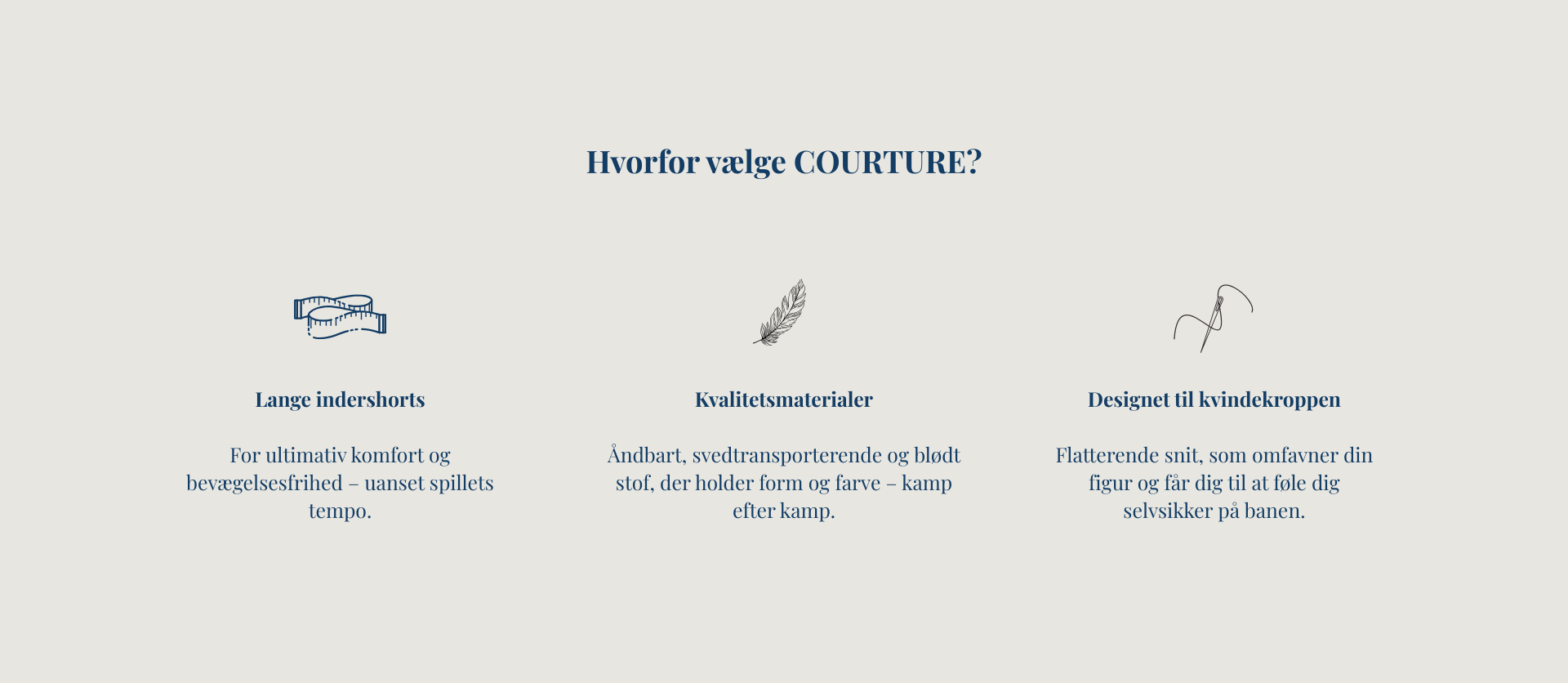 Hvorfor vælge COURTURE?

Lange indershorts

For ultimativ komfort og bevægelsesfrihed – uanset spillets tempo.

Kvalitetsmaterialer

Åndbart, svedtransporterende og blødt stof, der holder form og farve – kamp efter kamp.

Designet til kvindekroppen

Flatterende snit, som omfavner din figur og får dig til at føle dig selvsikker på banen.